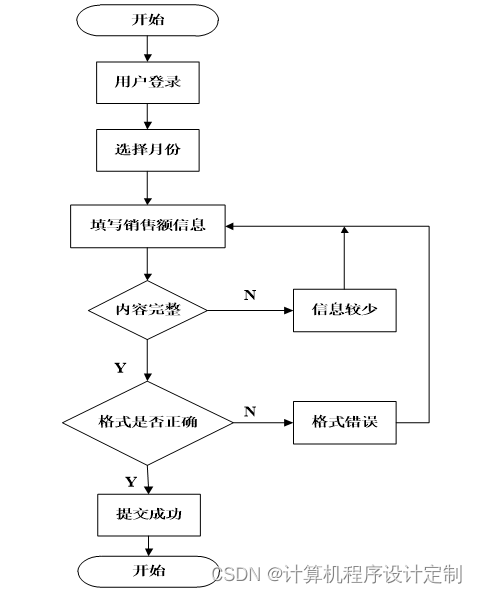 开始

用户登录

选择月份

填写销售额信息

内容完整

N

信息较少

Y

格式是否正确

N

格式错误

Y

提交成功

开始

CSDN @计算机程序设计定制